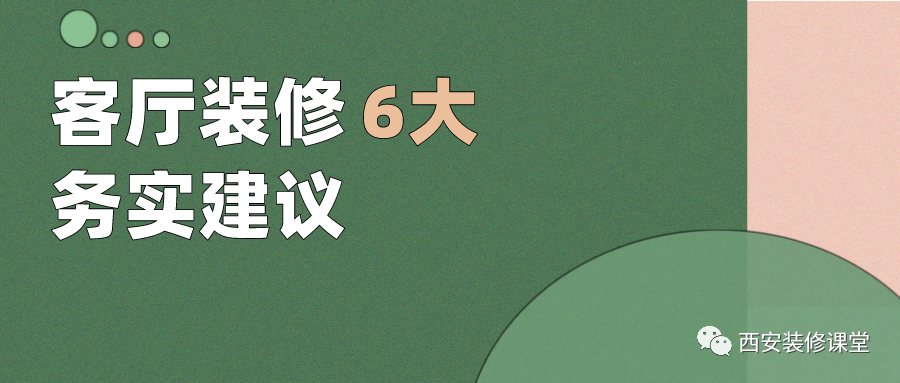 客厅装修 6大
务实建议

西安装修课堂